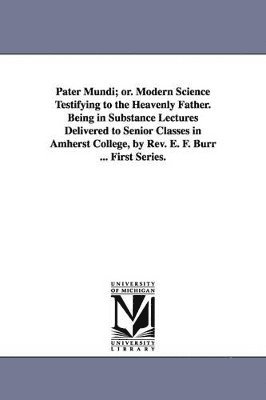 Pater Mundi; or. Modern Science Testifying to the Heavenly Father. Being in Substance Lectures Delivered to Senior Classes in Amherst College, by Rev. E. F. Burr ... First Series.

UNIVERSITY OF MICHIGAN

M

UNIVERSITY LIBRARY